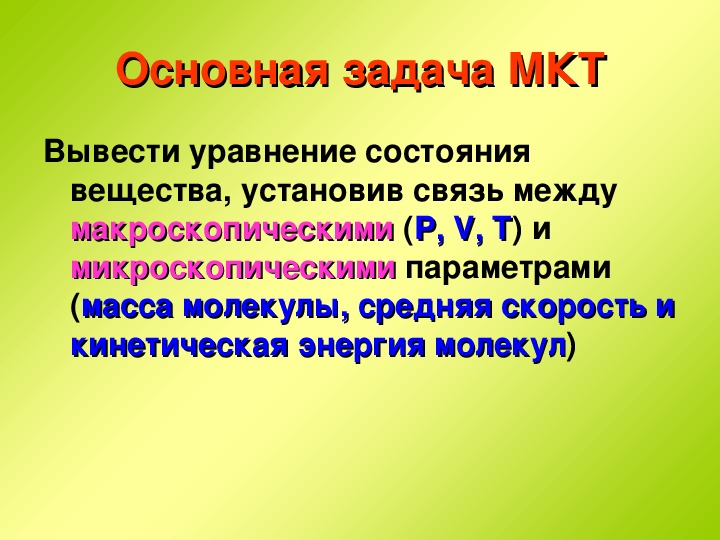 Основная задача МКТ

Вывести уравнение состояния вещества, установив связь между макроскопическими (P, V, T) и микроскопическими параметрами (масса молекулы, средняя скорость и кинетическая энергия молекул)